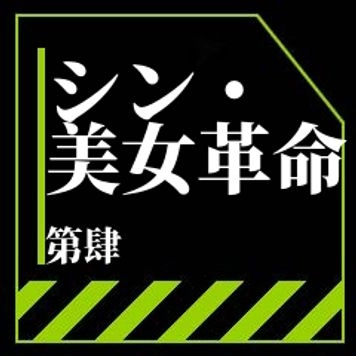 シン・
美女革命

第肆